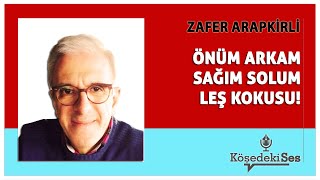 ZAFER ARAPKİRLİ

ÖNÜM ARKAM SAĞIM SOLUM LEŞ KOKUSU!

KöşedekiSes